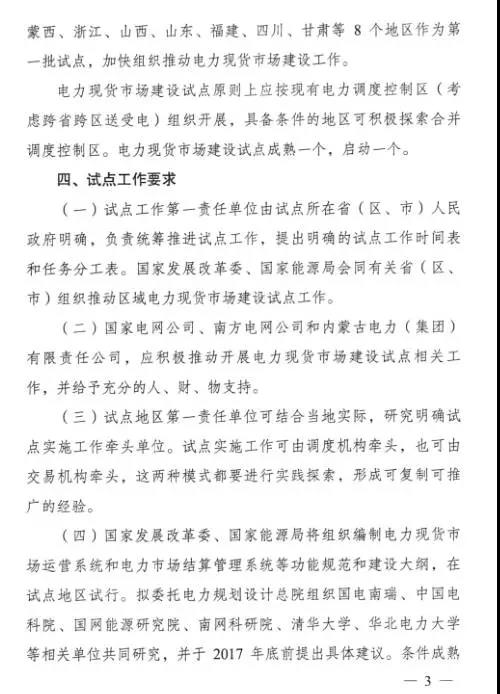 蒙西、浙江、山西、山东、福建、四川、甘肃等 8 个地区作为第一批试点，加快组织推动电力现货市场建设工作。

电力现货市场建设试点原则上应按现有电力调度控制区（考虑跨省跨区送受电）组织开展，具备条件的地区可积极探索合并调度控制区。电力现货市场建设试点成熟一个，启动一个。

四、试点工作要求

（一）试点工作第一责任单位由试点所在省（区、市）人民政府明确，负责统筹推进试点工作，提出明确的试点工作时间表和任务分工表。国家发展改革委、国家能源局会同有关省（区、市）组织推动区域电力现货市场建设试点工作。

（二）国家电网公司、南方电网公司和内蒙古电力（集团）有限责任公司，应积极推动开展电力现货市场建设试点相关工作，并给予充分的人、财、物支持。

（三）试点地区第一责任单位可结合当地实际，研究明确试点实施工作牵头单位。试点实施工作可由调度机构牵头，也可由交易机构牵头，这两种模式都要进行实践探索，形成可复制可推广的经验。

（四）国家发展改革委、国家能源局将组织编制电力现货市场运营系统和电力市场结算管理系统等功能规范和建设大纲，在试点地区试行。拟委托电力规划设计总院组织国电南瑞、中国电科院、国网能源研究院、南网科研院、清华大学、华北电力大学等相关单位共同研究，并于 2017 年底前提出具体建议。条件成熟

— 3 —